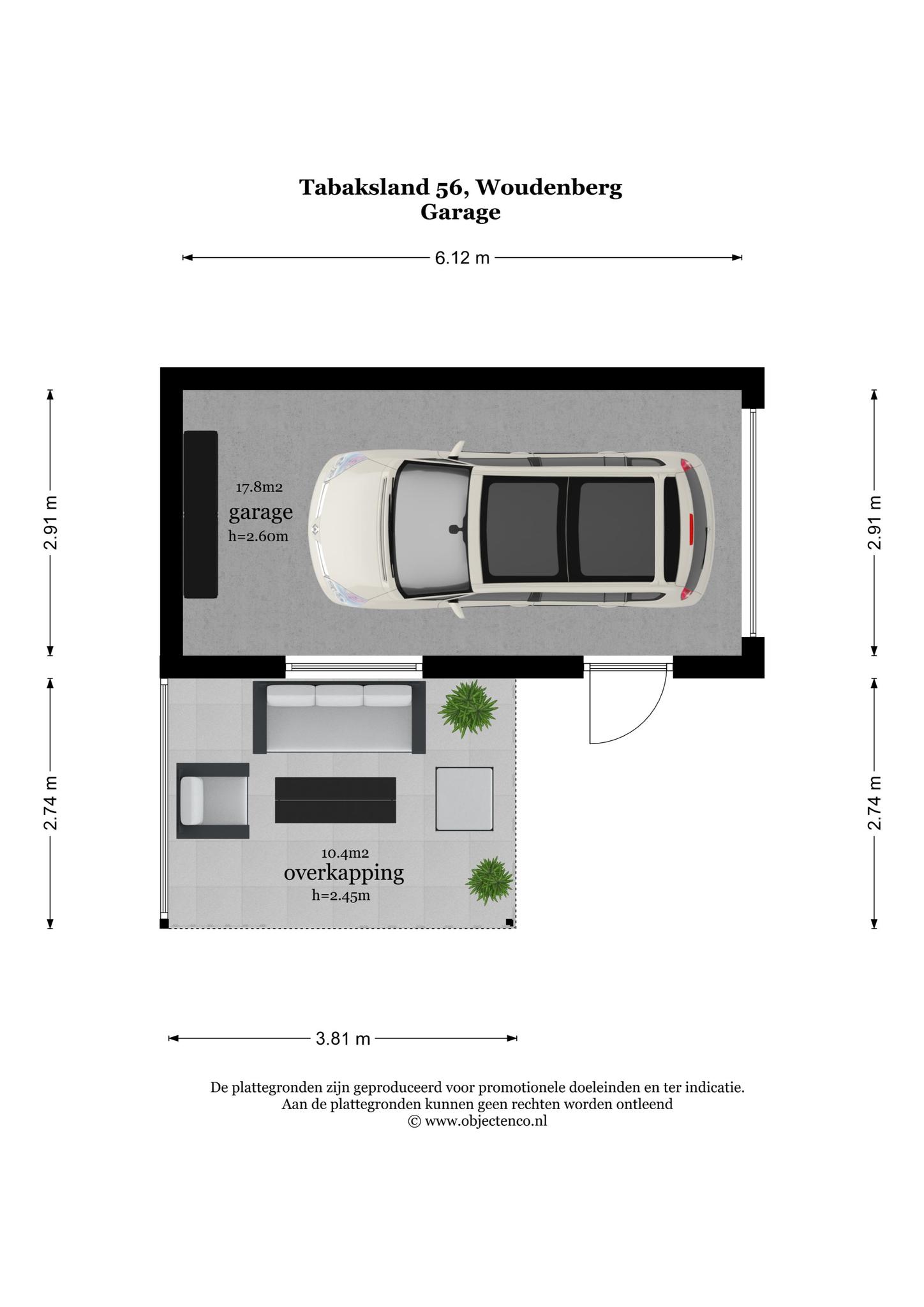 Tabaksland 56, Woudenberg
Garage

6.12 m

2.91 m

17.8m2
garage
h=2.60m

2.91 m

2.74 m

10.4m2
overkapping
h=2.45m

2.74 m

3.81 m

De plattegronden zijn geproduceerd voor promotionele doeleinden en ter indicatie.
Aan de plattegronden kunnen geen rechten worden ontleend
© www.objectenco.nl